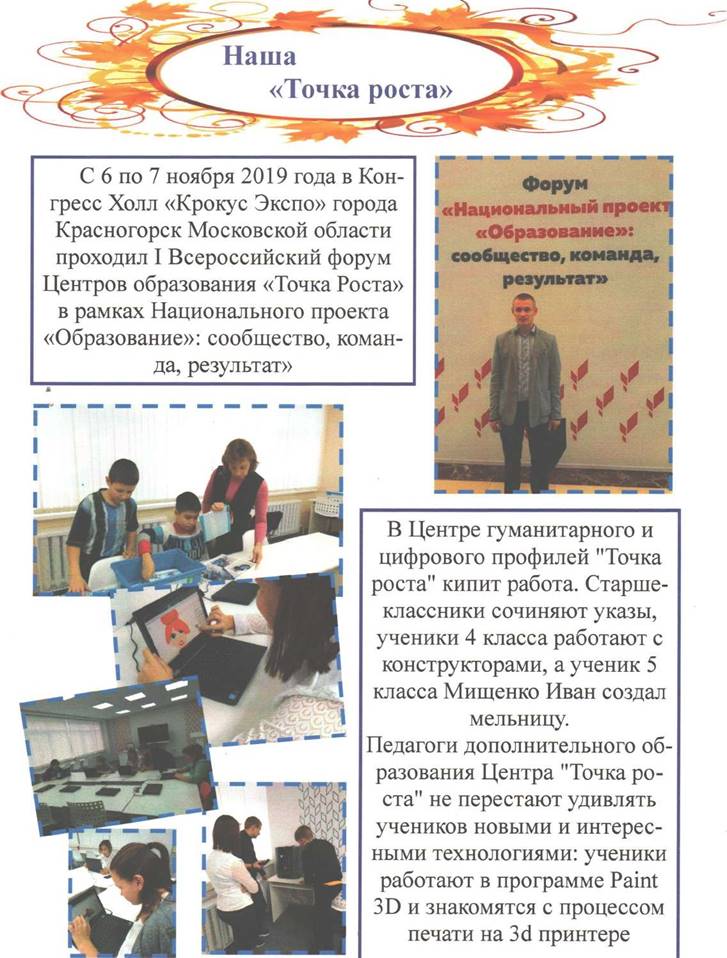 Наша
«Точка роста»

С 6 по 7 ноября 2019 года в Конгресс Холл «Крокус Экспо» города Красногорск Московской области проходил I Всероссийский форум Центров образования «Точка Роста» в рамках Национального проекта «Образование»: сообщество, команда, результат»

Форум
«Национальный проект
«Образование»:
сообщество, команда,
результат»

В Центре гуманитарного и цифрового профилей "Точка роста" кипит работа. Старшеклассники сочиняют указы, ученики 4 класса работают с конструкторами, а ученик 5 класса Мищенко Иван создал мельницу.
Педагоги дополнительного образования Центра "Точка роста" не перестают удивлять учеников новыми и интересными технологиями: ученики работают в программе Paint 3D и знакомятся с процессом печати на 3d принтере